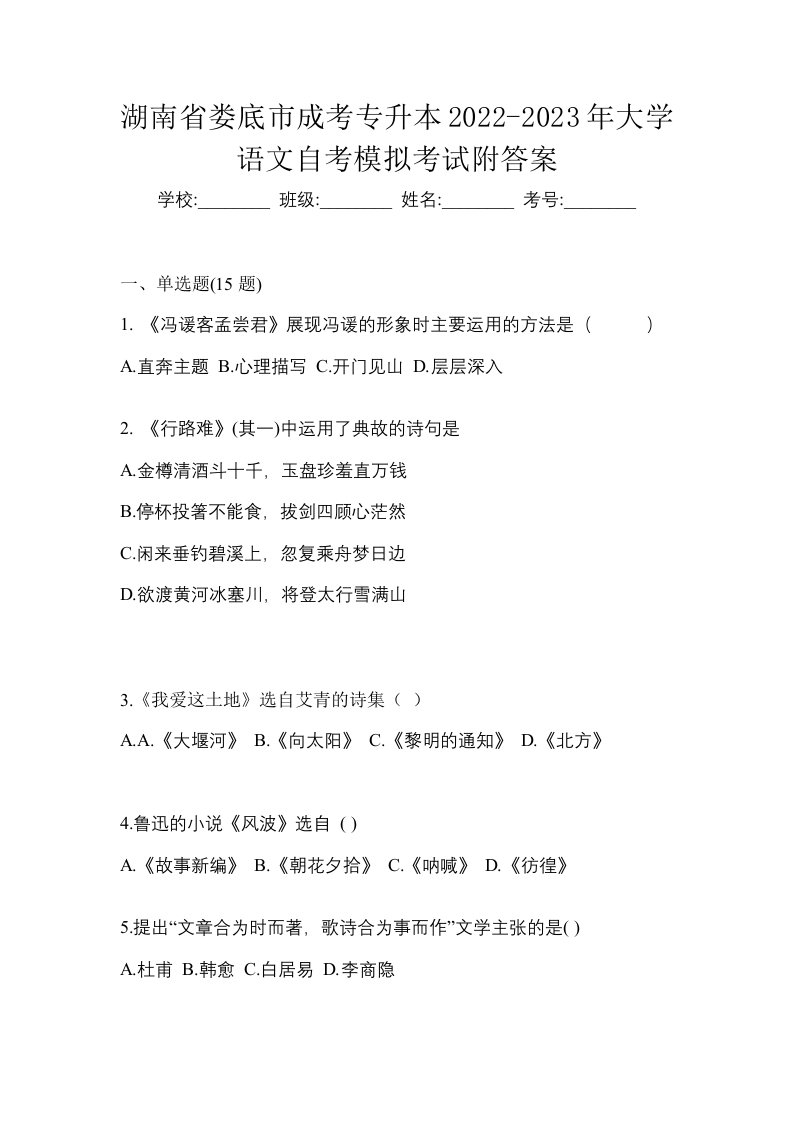 湖南省娄底市成考专升本2022-2023年大学语文自考模拟考试附答案

学校:________ 班级:________ 姓名:________ 考号:________

一、单选题(15 题)

1. 《冯谖客孟尝君》展现冯谖的形象时主要运用的方法是（ ）

A.直奔主题 B.心理描写 C.开门见山 D.层层深入

2. 《行路难》(其一)中运用了典故的诗句是

A.金樽清酒斗十千，玉盘珍羞直万钱

B.停杯投箸不能食，拔剑四顾心茫然

C.闲来垂钓碧溪上，忽复乘舟梦日边

D.欲渡黄河冰塞川，将登太行雪满山

3.《我爱这土地》选自艾青的诗集（ ）

A.A.《大堰河》 B.《向太阳》 C.《黎明的通知》 D.《北方》

4.鲁迅的小说《风波》选自 ( )

A.《故事新编》 B.《朝花夕拾》 C.《呐喊》 D.《彷徨》

5.提出“文章合为时而著，歌诗合为事而作”文学主张的是( )

A.杜甫 B.韩愈 C.白居易 D.李商隐